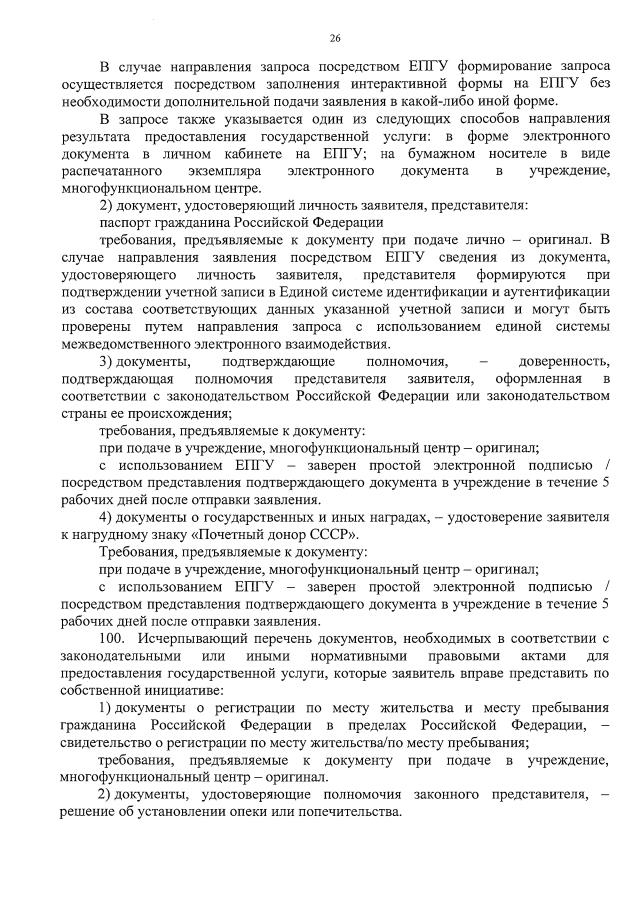 26

В случае направления запроса посредством ЕПГУ формирование запроса осуществляется посредством заполнения интерактивной формы на ЕПГУ без необходимости дополнительной подачи заявления в какой-либо иной форме.

В запросе также указывается один из следующих способов направления результата предоставления государственной услуги: в форме электронного документа в личном кабинете на ЕПГУ; на бумажном носителе в виде распечатанного экземпляра электронного документа в учреждение, многофункциональном центре.

2) документ, удостоверяющий личность заявителя, представителя:

паспорт гражданина Российской Федерации

требования, предъявляемые к документу при подаче лично – оригинал. В случае направления заявления посредством ЕПГУ сведения из документа, удостоверяющего личность заявителя, представителя формируются при подтверждении учетной записи в Единой системе идентификации и аутентификации из состава соответствующих данных указанной учетной записи и могут быть проверены путем направления запроса с использованием единой системы межведомственного электронного взаимодействия.

3) документы, подтверждающие полномочия, – доверенность, подтверждающая полномочия представителя заявителя, оформленная в соответствии с законодательством Российской Федерации или законодательством страны ее происхождения;

требования, предъявляемые к документу:

при подаче в учреждение, многофункциональный центр – оригинал;

с использованием ЕПГУ – заверен простой электронной подписью / посредством представления подтверждающего документа в учреждение в течение 5 рабочих дней после отправки заявления.

4) документы о государственных и иных наградах, – удостоверение заявителя к нагрудному знаку «Почетный донор СССР».

Требования, предъявляемые к документу:

при подаче в учреждение, многофункциональный центр – оригинал;

с использованием ЕПГУ – заверен простой электронной подписью / посредством представления подтверждающего документа в учреждение в течение 5 рабочих дней после отправки заявления.

100. Исчерпывающий перечень документов, необходимых в соответствии с законодательными или иными нормативными правовыми актами для предоставления государственной услуги, которые заявитель вправе представить по собственной инициативе:

1) документы о регистрации по месту жительства и месту пребывания гражданина Российской Федерации в пределах Российской Федерации, – свидетельство о регистрации по месту жительства/по месту пребывания;

требования, предъявляемые к документу при подаче в учреждение, многофункциональный центр – оригинал.

2) документы, удостоверяющие полномочия законного представителя, – решение об установлении опеки или попечительства.